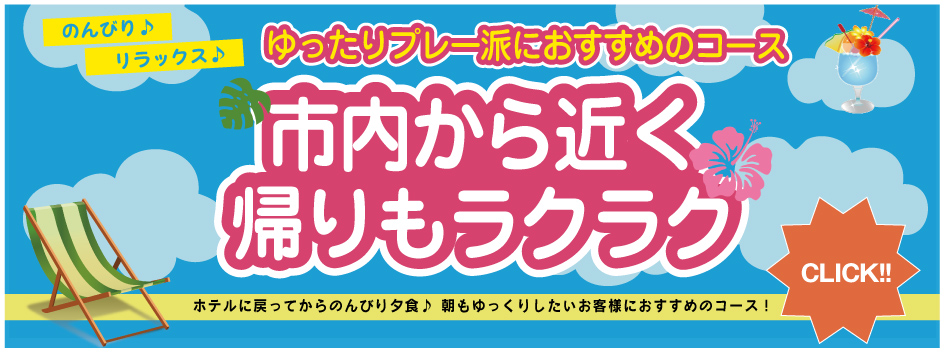 のんびり♪
リラックス♪

ゆったりプレー派におすすめのコース

市内から近く
帰りもラクラク

CLICK!!

ホテルに戻ってからのんびり夕食♪ 朝もゆっくりしたいお客様におすすめのコース！